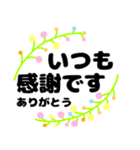 いつも
感謝です
ありがとう